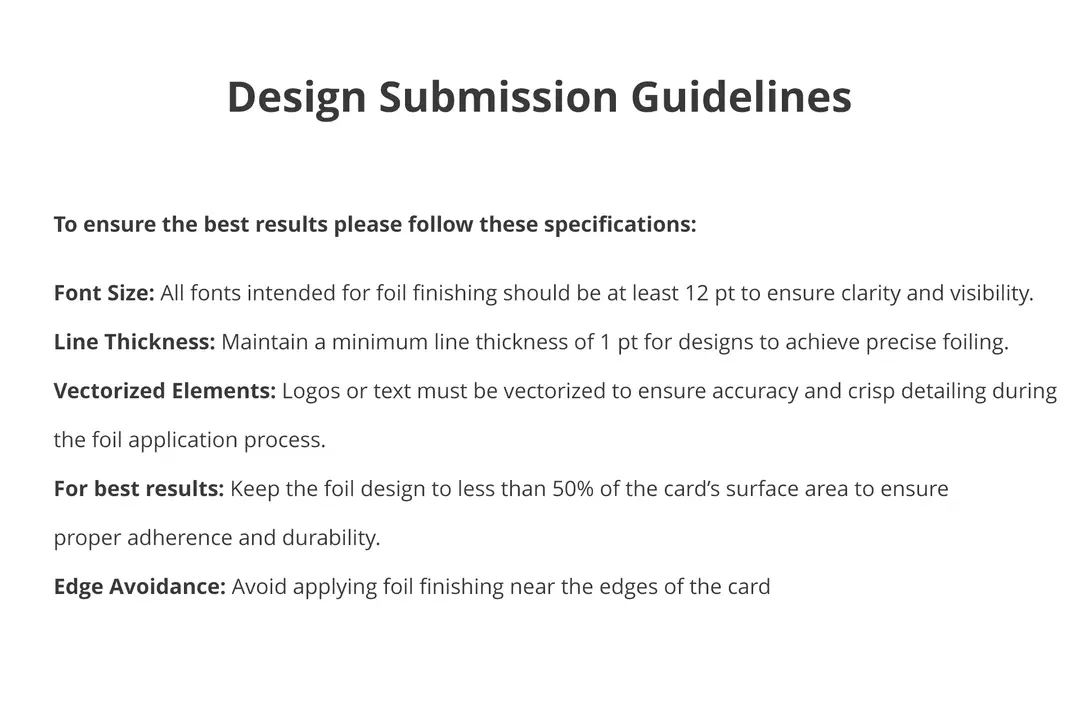 Design Submission Guidelines

To ensure the best results please follow these specifications:

Font Size: All fonts intended for foil finishing should be at least 12 pt to ensure clarity and visibility.

Line Thickness: Maintain a minimum line thickness of 1 pt for designs to achieve precise foiling.

Vectorized Elements: Logos or text must be vectorized to ensure accuracy and crisp detailing during the foil application process.

For best results: Keep the foil design to less than 50% of the card's surface area to ensure proper adherence and durability.

Edge Avoidance: Avoid applying foil finishing near the edges of the card